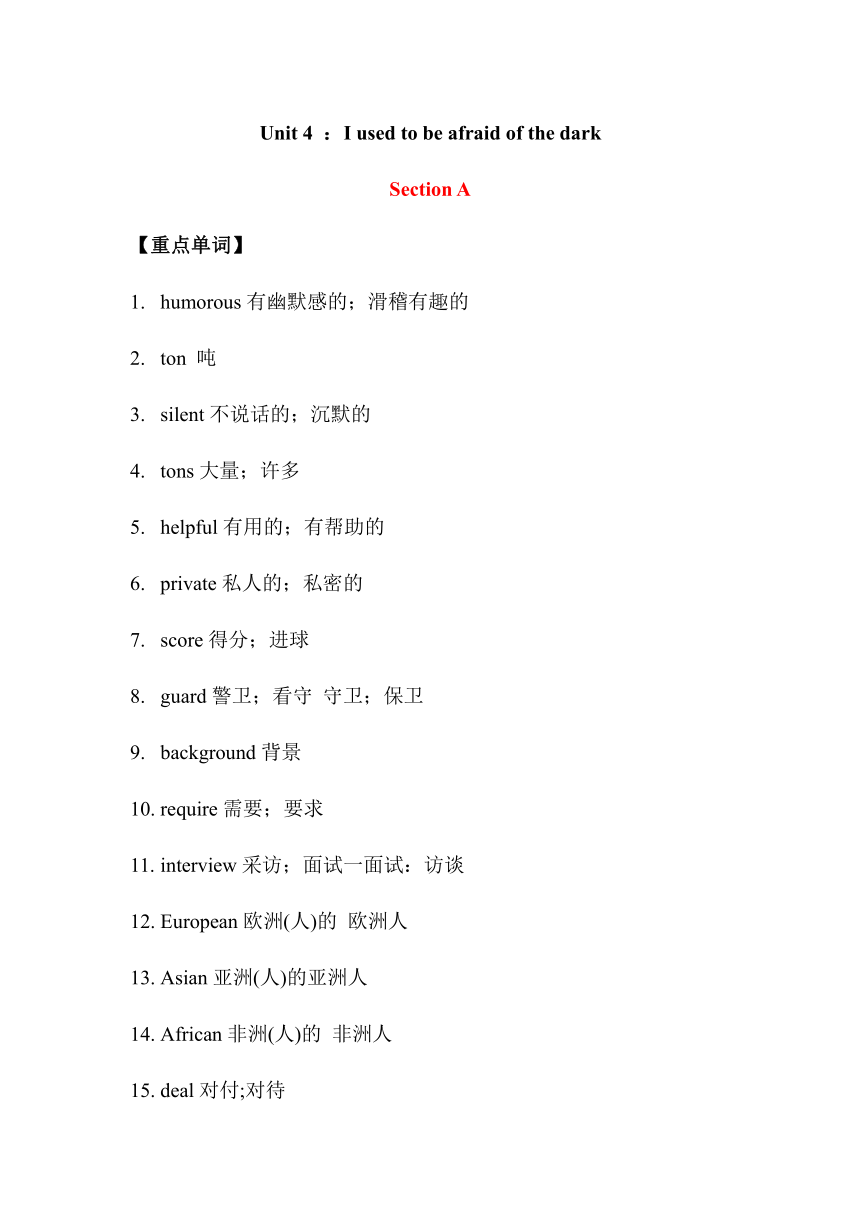 Unit 4 ：I used to be afraid of the dark

Section A

【重点单词】

1. humorous 有幽默感的；滑稽有趣的

2. ton 吨

3. silent 不说话的；沉默的

4. tons 大量；许多

5. helpful 有用的；有帮助的

6. private 私人的；私密的

7. score 得分；进球

8. guard 警卫；看守 守卫；保卫

9. background 背景

10. require 需要；要求

11. interview 采访；面试一面试：访谈

12. European 欧洲(人)的 欧洲人

13. Asian 亚洲(人)的亚洲人

14. African 非洲(人)的 非洲人

15. deal 对付;对待